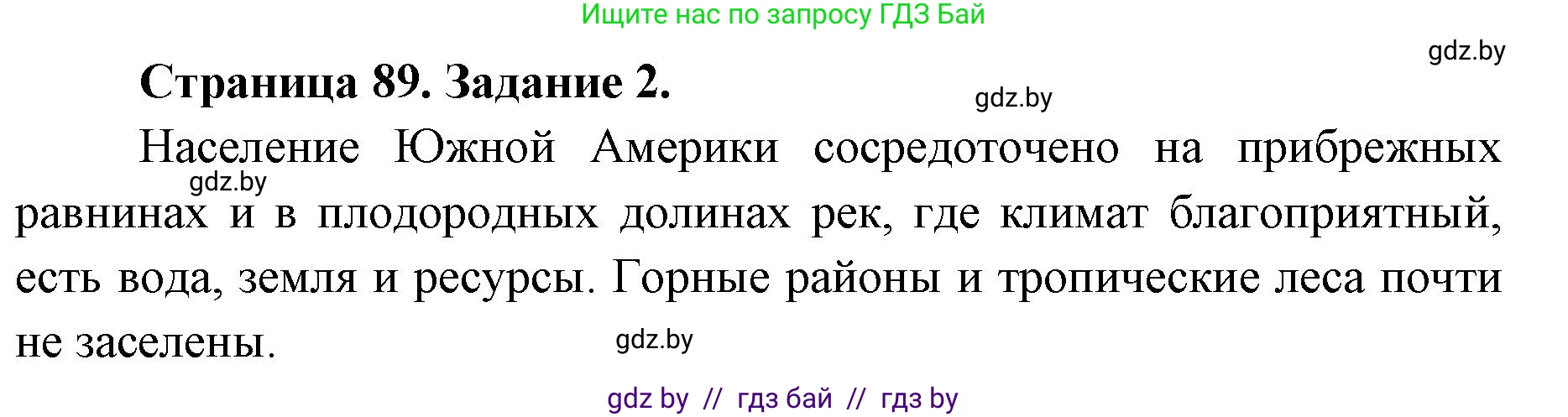 Ищите нас по запросу ГДЗ Бай

gdz.by

Страница 89. Задание 2.

gdz.by

Население Южной Америки сосредоточено на прибрежных равнинах и в плодородных долинах рек, где климат благоприятный, есть вода, земля и ресурсы. Горные районы и тропические леса почти не заселены.

gdz.by

gdz.by

gdz by // гдз бай // гдз by